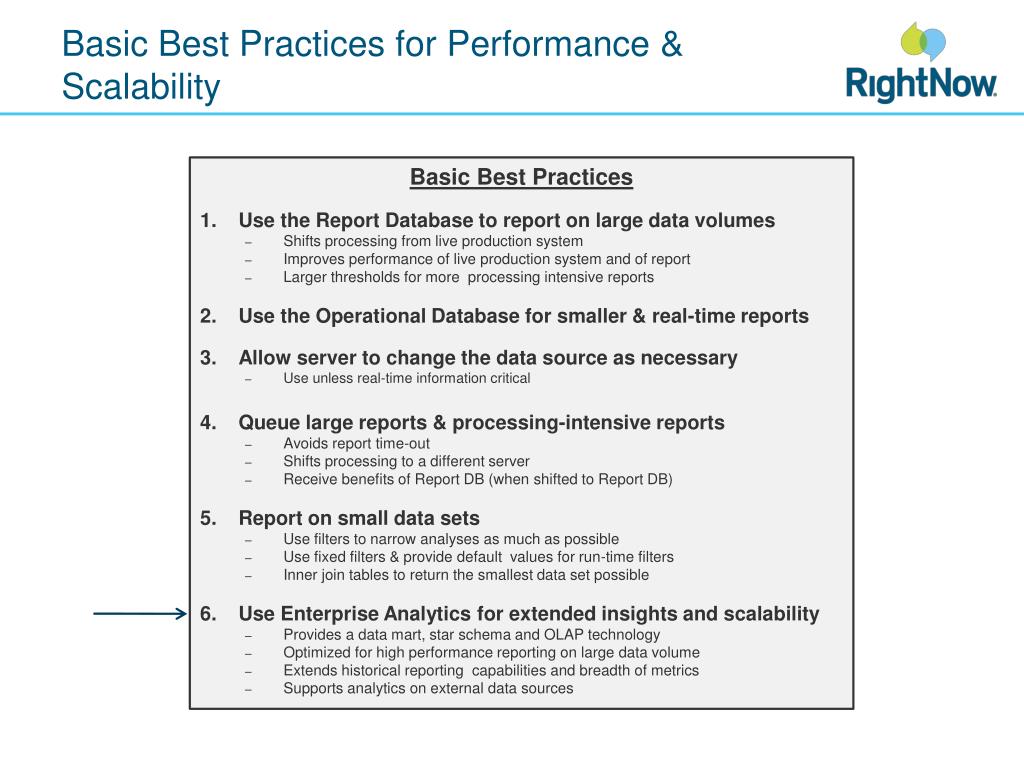 Basic Best Practices for Performance & Scalability

RightNow.

Basic Best Practices

1. Use the Report Database to report on large data volumes
– Shifts processing from live production system
– Improves performance of live production system and of report
– Larger thresholds for more processing intensive reports

2. Use the Operational Database for smaller & real-time reports

3. Allow server to change the data source as necessary
– Use unless real-time information critical

4. Queue large reports & processing-intensive reports
– Avoids report time-out
– Shifts processing to a different server
– Receive benefits of Report DB (when shifted to Report DB)

5. Report on small data sets
– Use filters to narrow analyses as much as possible
– Use fixed filters & provide default values for run-time filters
– Inner join tables to return the smallest data set possible

6. Use Enterprise Analytics for extended insights and scalability
– Provides a data mart, star schema and OLAP technology
– Optimized for high performance reporting on large data volume
– Extends historical reporting capabilities and breadth of metrics
– Supports analytics on external data sources